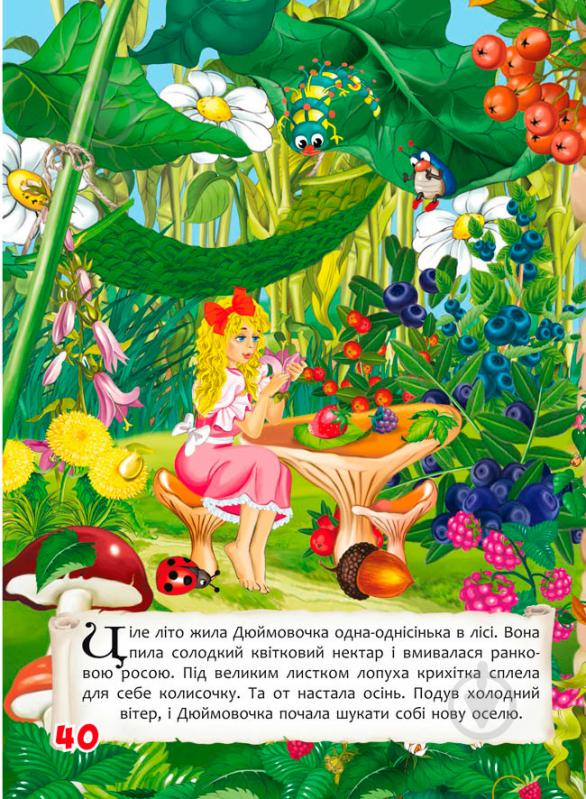 Ціле літо жила Дюймовочка одна-однісінька в лісі. Вона пила солодкий квітковий нектар і вмивалася ранковою росою. Під великим листком лопуха крихітка сплела для себе колисочку. Та от настала осінь. Подув холодний вітер, і Дюймовочка почала шукати собі нову оселю.

40